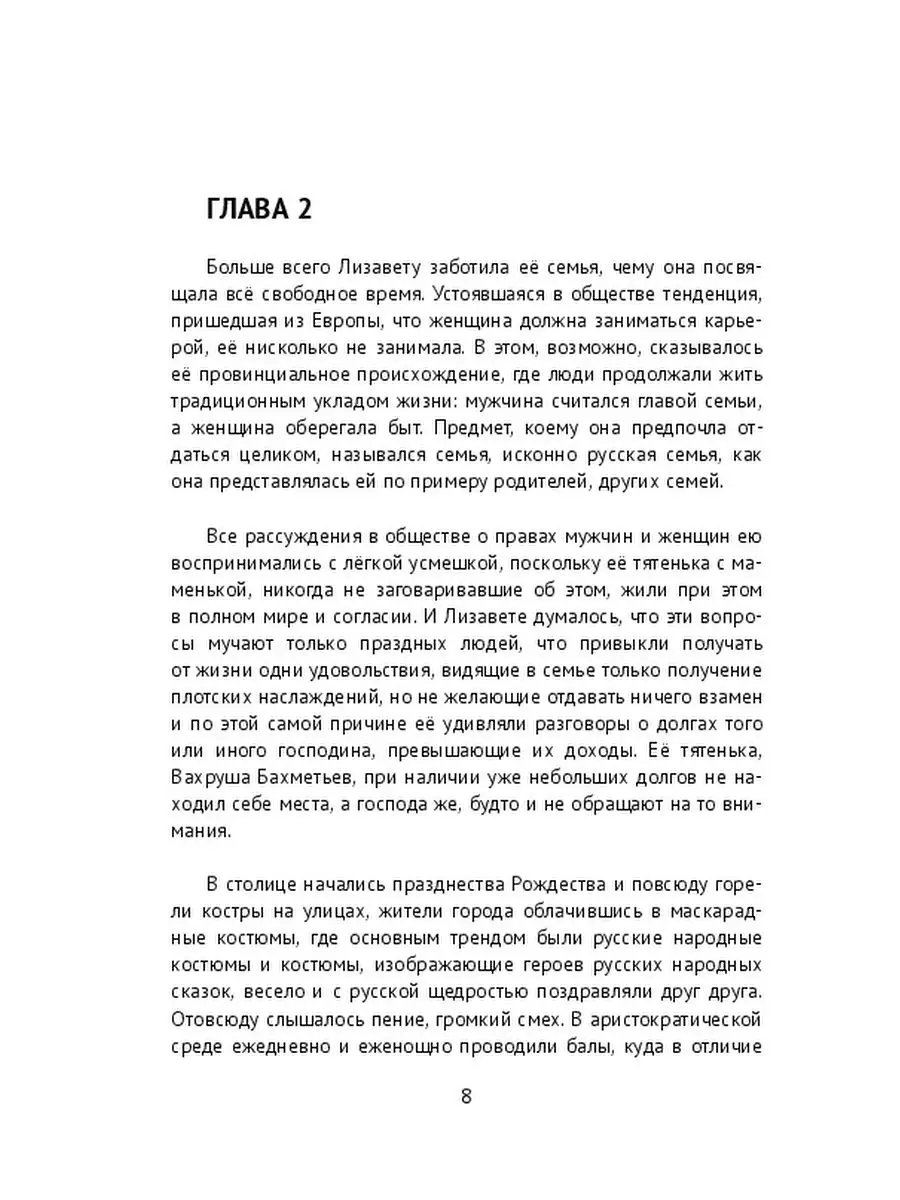 ГЛАВА 2

Больше всего Лизавету заботила её семья, чему она посвящала всё свободное время. Устоявшаяся в обществе тенденция, пришедшая из Европы, что женщина должна заниматься карьерой, её нисколько не занимала. В этом, возможно, сказывалось её провинциальное происхождение, где люди продолжали жить традиционным укладом жизни: мужчина считался главой семьи, а женщина оберегала быт. Предмет, коему она предпочла отдаться целиком, назывался семья, исконно русская семья, как она представлялась ей по примеру родителей, других семей.

Все рассуждения в обществе о правах мужчин и женщин ею воспринимались с лёгкой усмешкой, поскольку её тятенька с маменькой, никогда не заговаривавшие об этом, жили при этом в полном мире и согласии. И Лизавете думалось, что эти вопросы мучают только праздных людей, что привыкли получать от жизни одни удовольствия, видящие в семье только получение плотских наслаждений, но не желающие отдавать ничего взамен и по этой самой причине её удивляли разговоры о долгах того или иного господина, превышающие их доходы. Её тятенька, Вахруша Бахметьев, при наличии уже небольших долгов не находил себе места, а господа же, будто и не обращают на то внимания.

В столице начались празднества Рождества и повсюду горели костры на улицах, жители города облачившись в маскарадные костюмы, где основным трендом были русские народные костюмы и костюмы, изображающие героев русских народных сказок, весело и с русской щедростью поздравляли друг друга. Отовсюду слышалось пение, громкий смех. В аристократической среде ежедневно и еженощно проводили балы, куда в отличие

8